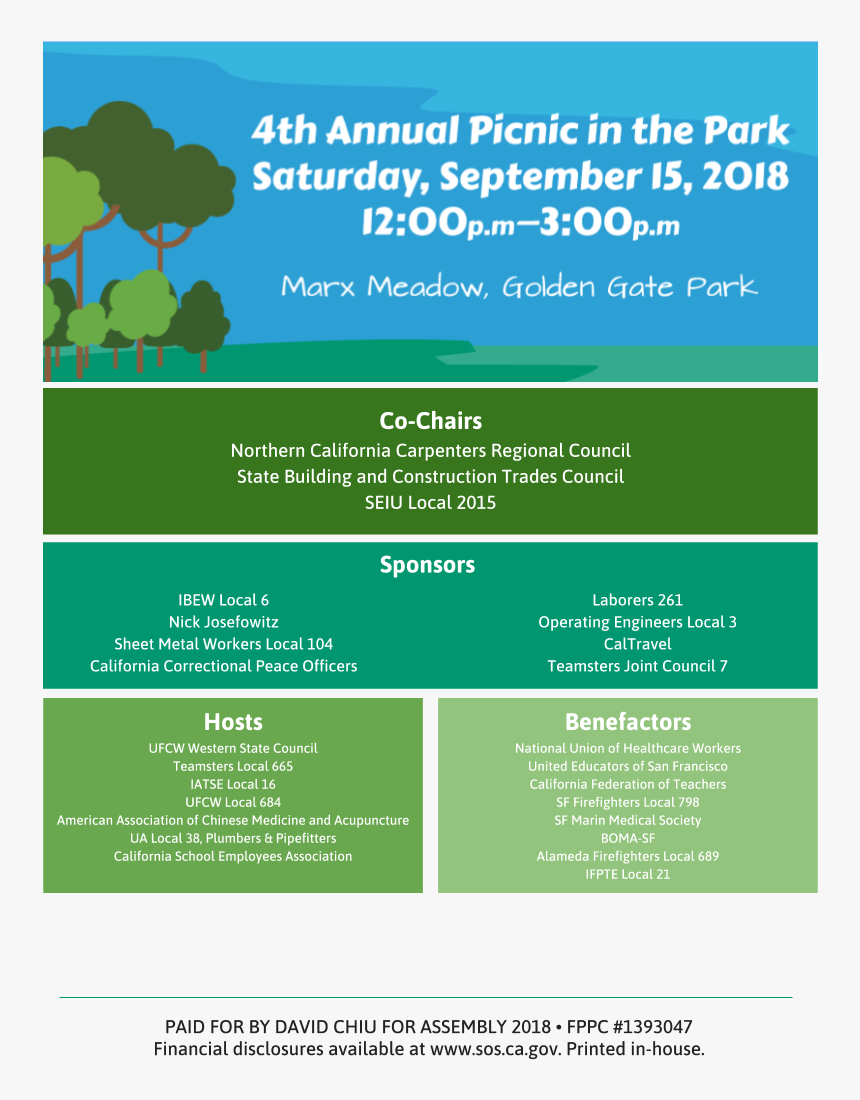 4th Annual Picnic in the Park
Saturday, September 15, 2018
12:00p.m–3:00p.m

Marx Meadow, Golden Gate Park

Co-Chairs
Northern California Carpenters Regional Council
State Building and Construction Trades Council
SEIU Local 2015

Sponsors
IBEW Local 6
Nick Josefowitz
Sheet Metal Workers Local 104
California Correctional Peace Officers

Laborers 261
Operating Engineers Local 3
CalTravel
Teamsters Joint Council 7

Hosts
UFCW Western State Council
Teamsters Local 665
IATSE Local 16
UFCW Local 684
American Association of Chinese Medicine and Acupuncture
UA Local 38, Plumbers & Pipefitters
California School Employees Association

Benefactors
National Union of Healthcare Workers
United Educators of San Francisco
California Federation of Teachers
SF Firefighters Local 798
SF Marin Medical Society
BOMA-SF
Alameda Firefighters Local 689
IFPTE Local 21

PAID FOR BY DAVID CHIU FOR ASSEMBLY 2018 • FPPC #1393047
Financial disclosures available at www.sos.ca.gov. Printed in-house.